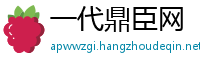 一代鼎臣网

apwwzgi.hangzhoudeqin.net